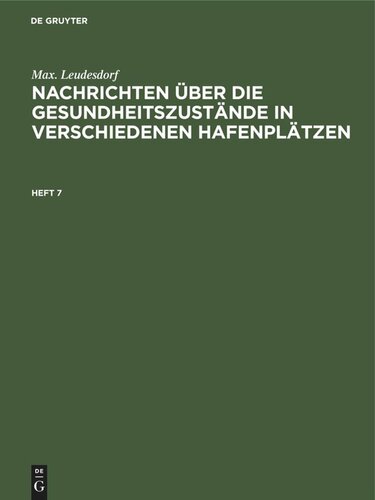 DE GRUYTER

Max. Leudesdorf

NACHRICHTEN ÜBER DIE GESUNDHEITSZUSTÄNDE IN VERSCHIEDENEN HAFENPLÄTZEN

HEFT 7

DE
G